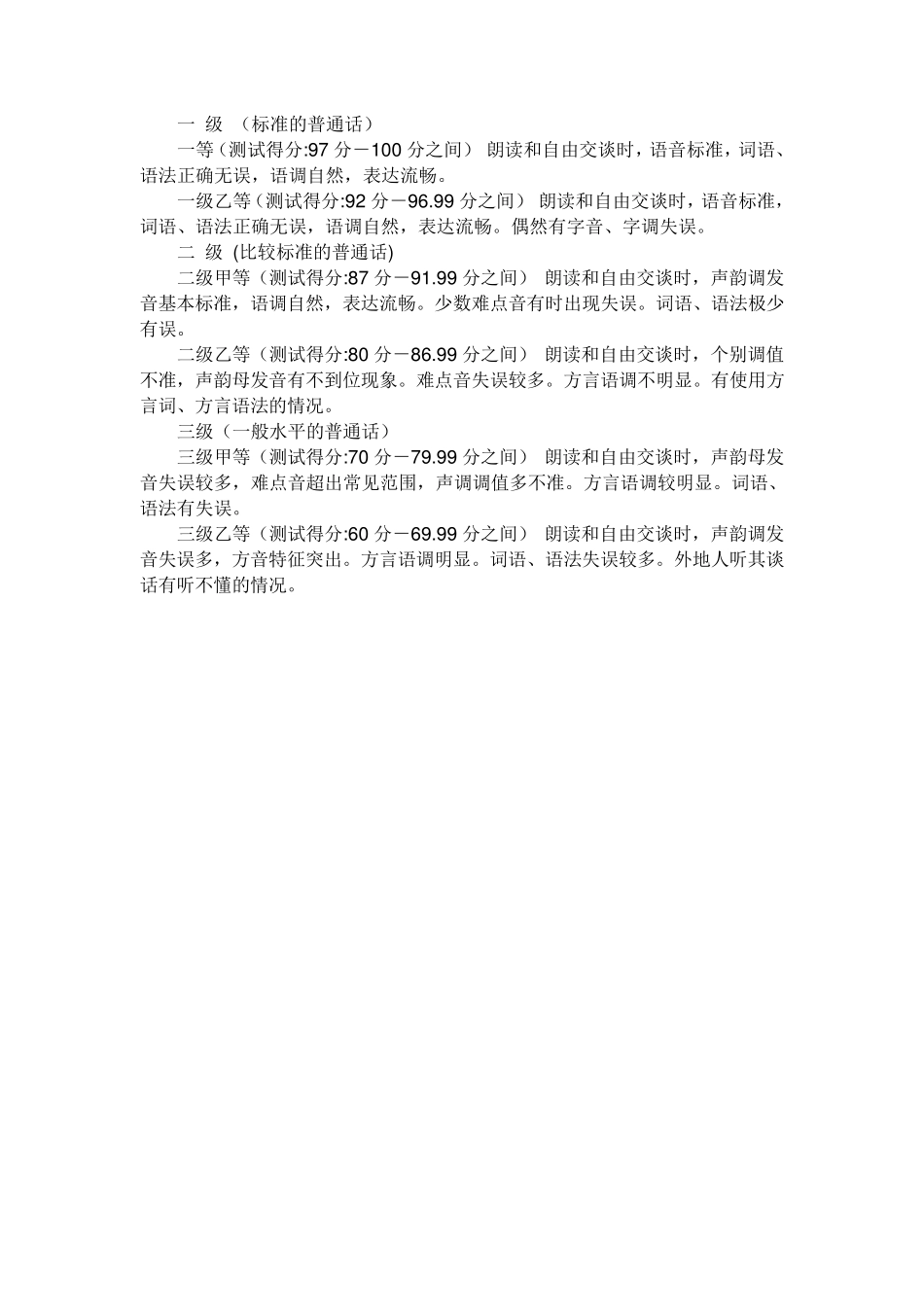 一 级 （标准的普通话）

一等（测试得分:97 分－100 分之间） 朗读和自由交谈时，语音标准，词语、语法正确无误，语调自然，表达流畅。

一级乙等（测试得分:92 分－96.99 分之间） 朗读和自由交谈时，语音标准，词语、语法正确无误，语调自然，表达流畅。偶然有字音、字调失误。

二 级 (比较标准的普通话)

二级甲等（测试得分:87 分－91.99 分之间） 朗读和自由交谈时，声韵调发音基本标准，语调自然，表达流畅。少数难点音有时出现失误。词语、语法极少有误。

二级乙等（测试得分:80 分－86.99 分之间） 朗读和自由交谈时，个别调值不准，声韵母发音有不到位现象。难点音失误较多。方言语调不明显。有使用方言词、方言语法的情况。

三级（一般水平的普通话）

三级甲等（测试得分:70 分－79.99 分之间） 朗读和自由交谈时，声韵母发音失误较多，难点音超出常见范围，声调调值多不准。方言语调较明显。词语、语法有失误。

三级乙等（测试得分:60 分－69.99 分之间） 朗读和自由交谈时，声韵调发音失误多，方音特征突出。方言语调明显。词语、语法失误较多。外地人听其谈话有听不懂的情况。